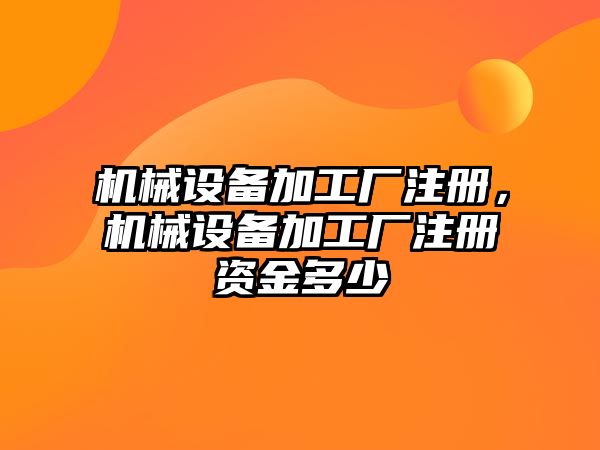 机械设备加工厂注册，机械设备加工厂注册资金多少